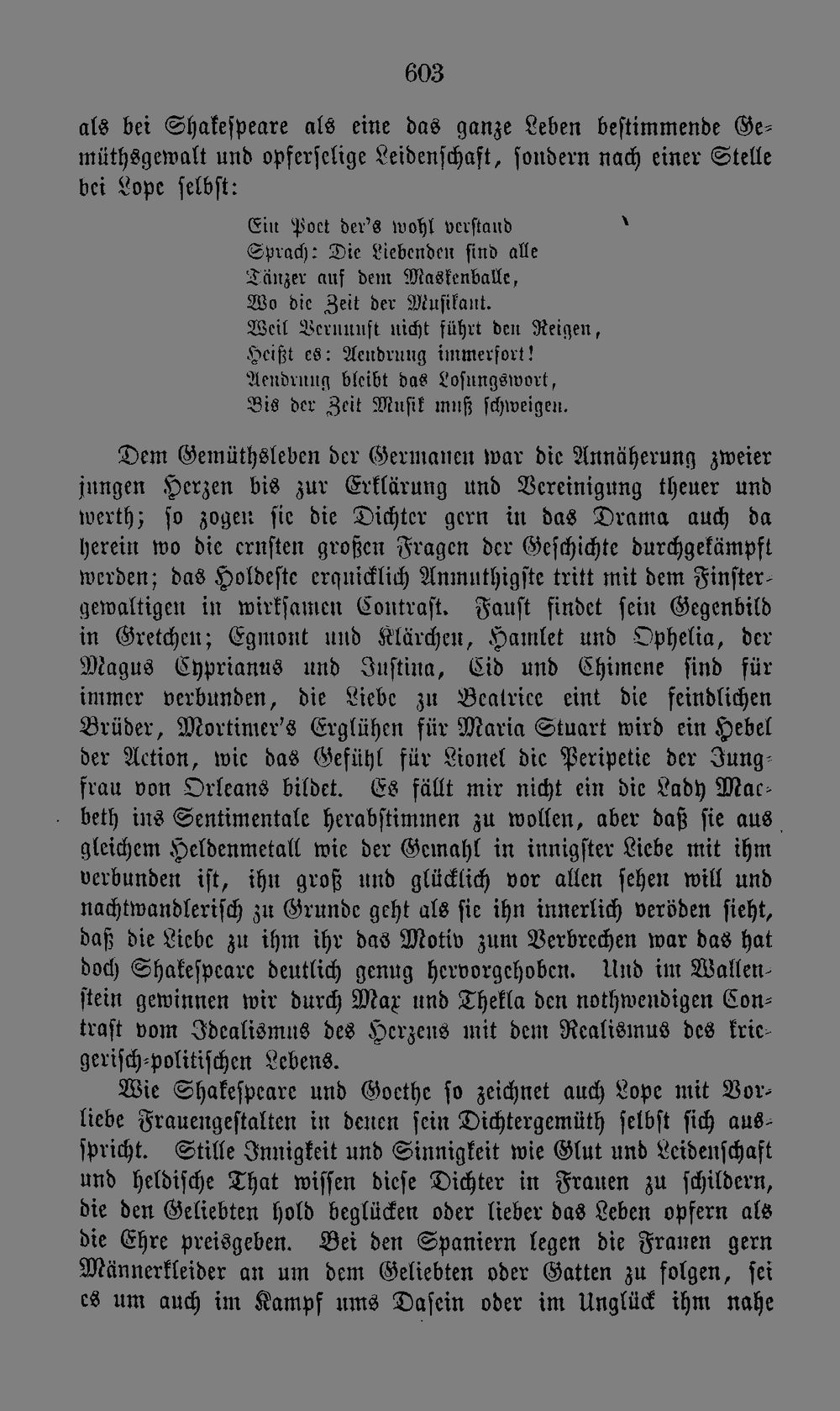 603

als bei Shakespeare als eine das ganze Leben bestimmende Gemüthsgewalt und opferselige Leidenschaft, sondern nach einer Stelle bei Lope selbst:

Ein Poet der's wohl verstand
Sprach: Die Liebenden sind alle
Tänzer auf dem Maskenballe,
Wo die Zeit der Musikant.
Weil Vernunft nicht führt den Reigen,
Heißt es: Aendrung immerfort!
Aendrung bleibt das Losungswort,
Bis der Zeit Musik muß schweigen.

Dem Gemüthsleben der Germanen war die Annäherung zweier jungen Herzen bis zur Erklärung und Vereinigung theuer und werth; so zogen sie die Dichter gern in das Drama auch da herein wo die ernsten großen Fragen der Geschichte durchgekämpft werden; das Holdeste erquicklich Anmuthigste tritt mit dem Finstergewaltigen in wirksamen Contrast. Faust findet sein Gegenbild in Gretchen; Egmont und Klärchen, Hamlet und Ophelia, der Magus Cyprianus und Justina, Cid und Chimene sind für immer verbunden, die Liebe zu Beatrice eint die feindlichen Brüder, Mortimer's Erglühen für Maria Stuart wird ein Hebel der Action, wie das Gefühl für Lionel die Peripetie der Jungfrau von Orleans bildet. Es fällt mir nicht ein die Lady Macbeth ins Sentimentale herabstimmen zu wollen, aber daß sie aus gleichem Heldenmetall wie der Gemahl in innigster Liebe mit ihm verbunden ist, ihn groß und glücklich vor allen sehen will und nachtwandlerisch zu Grunde geht als sie ihn innerlich veröden sieht, daß die Liebe zu ihm ihr das Motiv zum Verbrechen war das hat doch Shakespeare deutlich genug hervorgehoben. Und im Wallenstein gewinnen wir durch Max und Thekla den nothwendigen Contrast vom Idealismus des Herzens mit dem Realismus des kriegerisch-politischen Lebens.

Wie Shakespeare und Goethe so zeichnet auch Lope mit Vorliebe Frauengestalten in denen sein Dichtergemüth selbst sich ausspricht. Stille Innigkeit und Sinnigkeit wie Glut und Leidenschaft und heldische That wissen diese Dichter in Frauen zu schildern, die den Geliebten hold beglücken oder lieber das Leben opfern als die Ehre preisgeben. Bei den Spaniern legen die Frauen gern Männerkleider an um dem Geliebten oder Gatten zu folgen, sei es um auch im Kampf ums Dasein oder im Unglück ihm nahe